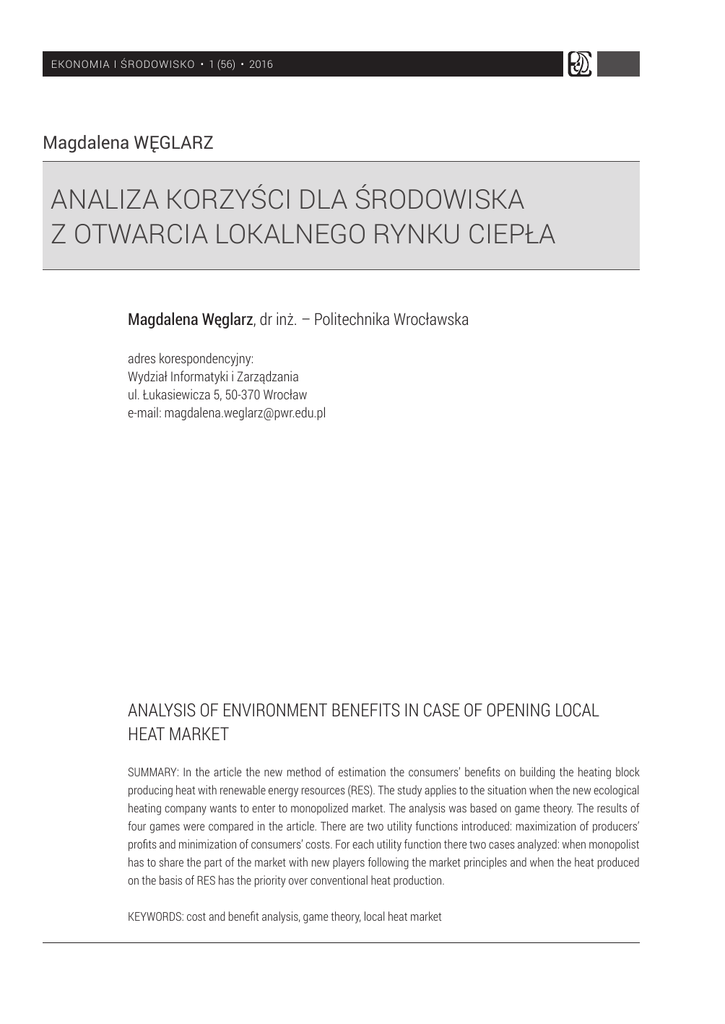 EKONOMIA I ŚRODOWISKO • 1 (56) • 2016

Magdalena WĘGLARZ

ANALIZA KORZYŚCI DLA ŚRODOWISKA Z OTWARCIA LOKALNEGO RYNKU CIEPŁA

Magdalena Węglarz, dr inż. – Politechnika Wrocławska

adres korespondencyjny:
Wydział Informatyki i Zarządzania
ul. Łukasiewicza 5, 50-370 Wrocław
e-mail: magdalena.weglarz@pwr.edu.pl

ANALYSIS OF ENVIRONMENT BENEFITS IN CASE OF OPENING LOCAL HEAT MARKET

SUMMARY: In the article the new method of estimation the consumers' benefits on building the heating block producing heat with renewable energy resources (RES). The study applies to the situation when the new ecological heating company wants to enter to monopolized market. The analysis was based on game theory. The results of four games were compared in the article. There are two utility functions introduced: maximization of producers' profits and minimization of consumers' costs. For each utility function there two cases analyzed: when monopolist has to share the part of the market with new players following the market principles and when the heat produced on the basis of RES has the priority over conventional heat production.

KEYWORDS: cost and benefit analysis, game theory, local heat market